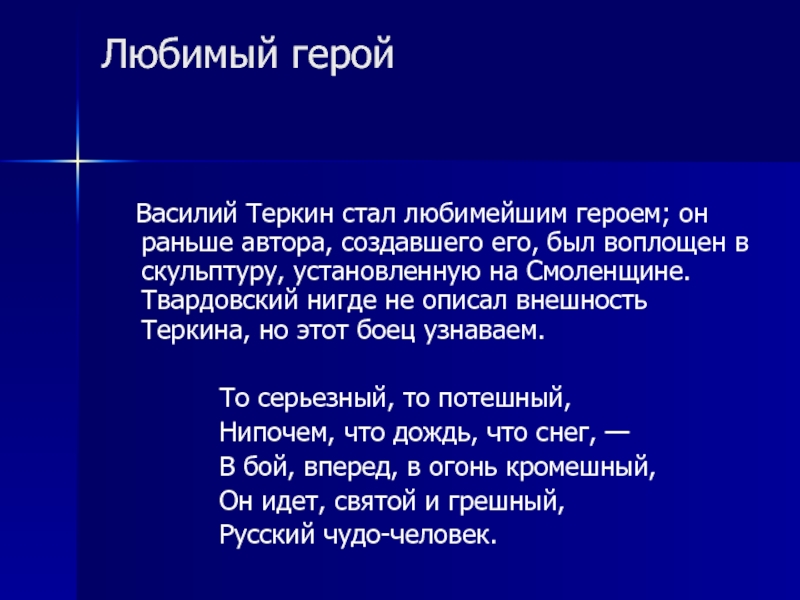 Любимый герой

Василий Теркин стал любимейшим героем; он раньше автора, создавшего его, был воплощен в скульптуру, установленную на Смоленщине. Твардовский нигде не описал внешность Теркина, но этот боец узнаваем.

То серьезный, то потешный,
Нипочем, что дождь, что снег, —
В бой, вперед, в огонь кромешный,
Он идет, святой и грешный,
Русский чудо-человек.